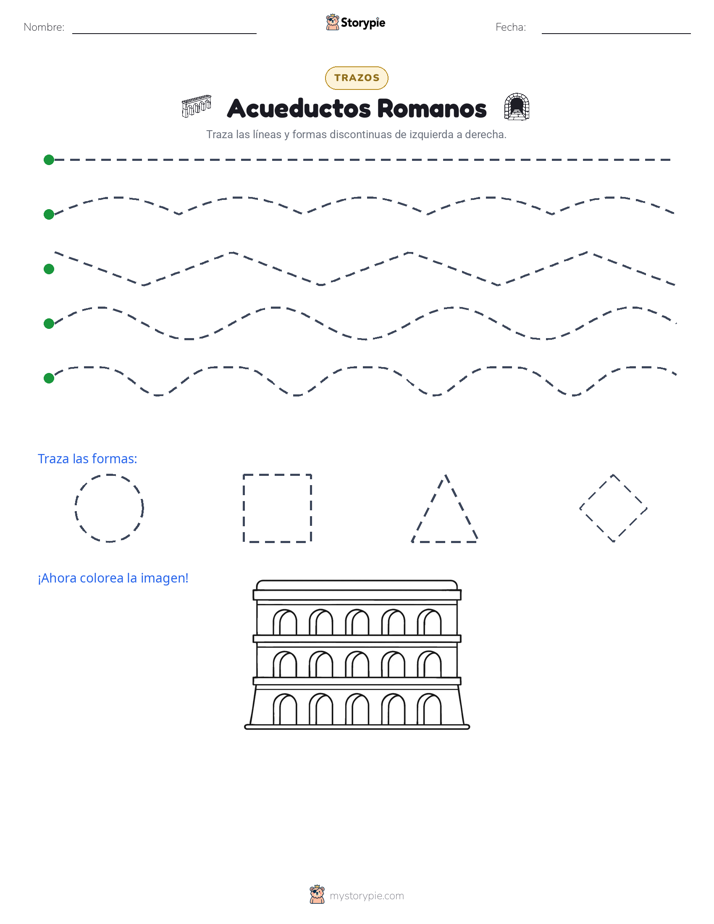 Nombre:

Storypie

Fecha:

TRAZOS

Acueductos Romanos

Traza las líneas y formas discontinuas de izquierda a derecha.

Traza las formas:

¡Ahora colorea la imagen!

mystorypie.com